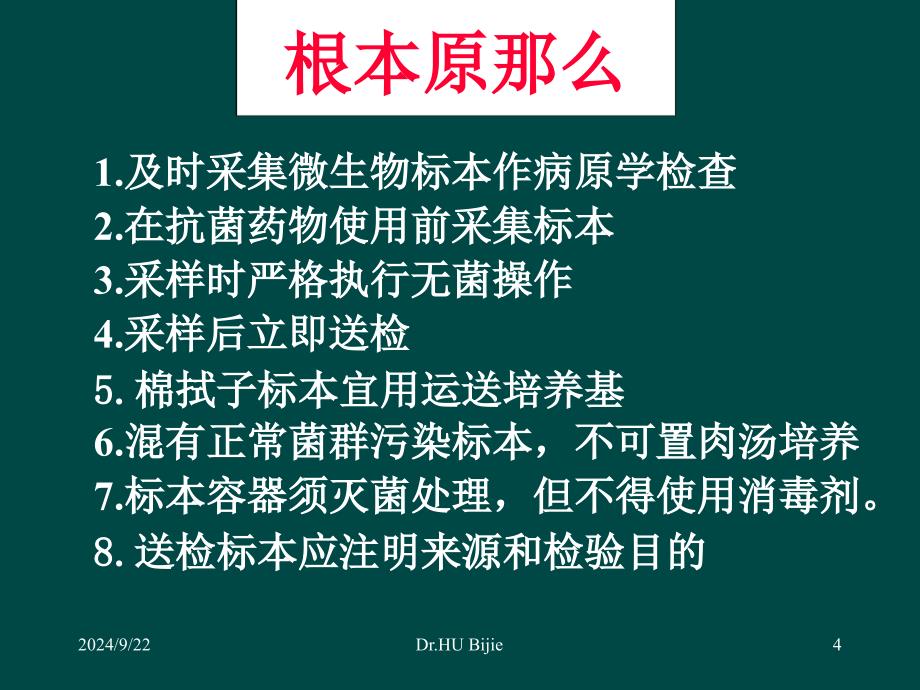 根本原那么

1.及时采集微生物标本作病原学检查
2.在抗菌药物使用前采集标本
3.采样时严格执行无菌操作
4.采样后立即送检
5. 棉拭子标本宜用运送培养基
6.混有正常菌群污染标本，不可置肉汤培养
7.标本容器须灭菌处理，但不得使用消毒剂。
8. 送检标本应注明来源和检验目的

2024/9/22

Dr.HU Bijie

4